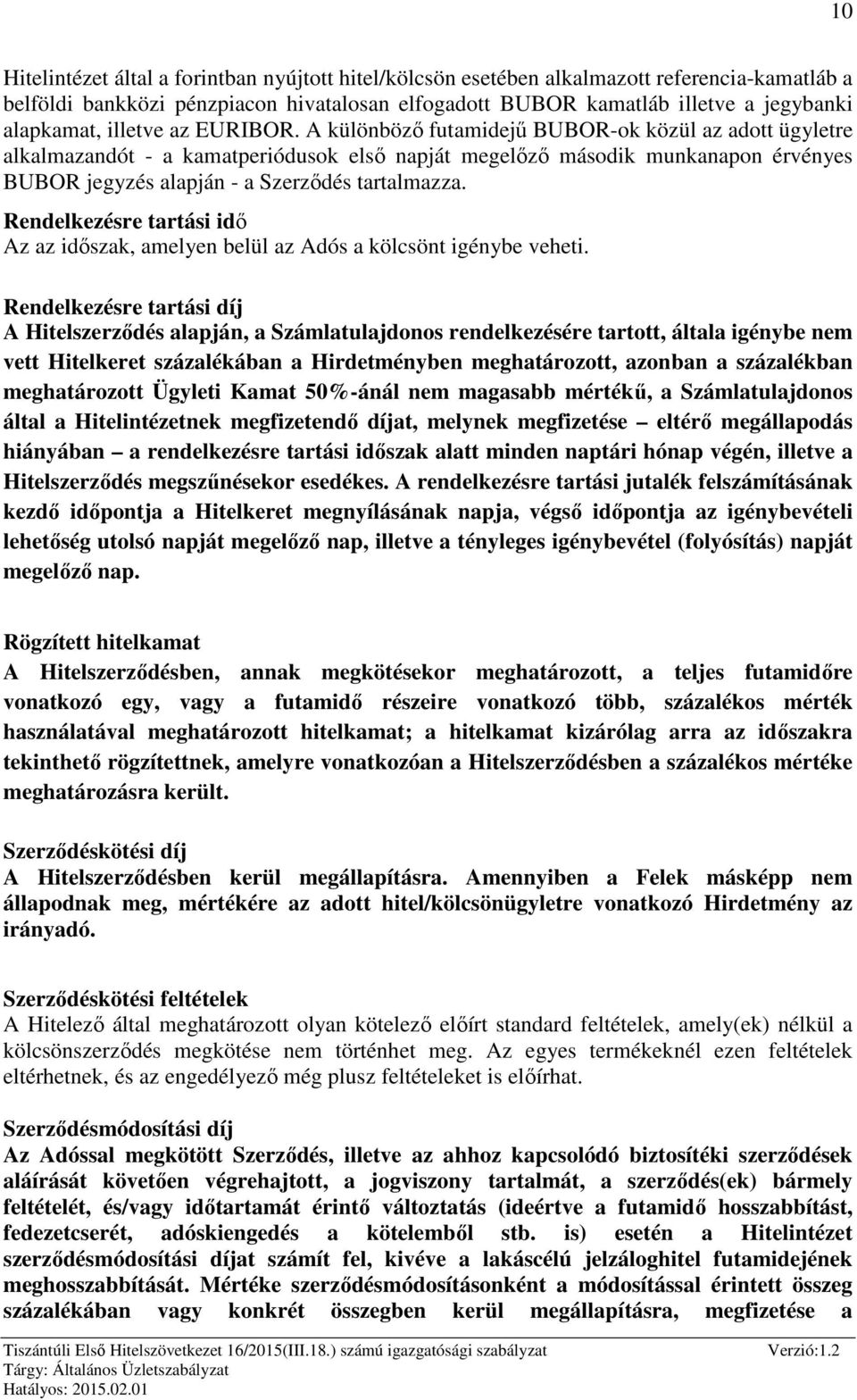 10

Hitelintézet által a forintban nyújtott hitel/kölcsön esetében alkalmazott referencia-kamatláb a belföldi bankközi pénzpiacon hivatalosan elfogadott BUBOR kamatláb illetve a jegybanki alapkamat, illetve az EURIBOR. A különböző futamidejű BUBOR-ok közül az adott ügyletre alkalmazandót - a kamatperiódusok első napját megelőző második munkanapon érvényes BUBOR jegyzés alapján - a Szerződés tartalmazza.

Rendelkezésre tartási idő
Az az időszak, amelyen belül az Adós a kölcsönt igénybe veheti.

Rendelkezésre tartási díj
A Hitelszerződés alapján, a Számlatulajdonos rendelkezésére tartott, általa igénybe nem vett Hitelkeret százalékában a Hirdetményben meghatározott, azonban a százalékban meghatározott Ügyleti Kamat 50%-ánál nem magasabb mértékű, a Számlatulajdonos által a Hitelintézetnek megfizetendő díjat, melynek megfizetése – eltérő megállapodás hiányában – a rendelkezésre tartási időszak alatt minden naptári hónap végén, illetve a Hitelszerződés megszűnésekor esedékes. A rendelkezésre tartási jutalék felszámításának kezdő időpontja a Hitelkeret megnyílásának napja, végső időpontja az igénybevételi lehetőség utolsó napját megelőző nap, illetve a tényleges igénybevétel (folyósítás) napját megelőző nap.

Rögzített hitelkamat
A Hitelszerződésben, annak megkötésekor meghatározott, a teljes futamidőre vonatkozó egy, vagy a futamidő részeire vonatkozó több, százalékos mérték használatával meghatározott hitelkamat; a hitelkamat kizárólag arra az időszakra tekinthető rögzítettnek, amelyre vonatkozóan a Hitelszerződésben a százalékos mértéke meghatározásra került.

Szerződéskötési díj
A Hitelszerződésben kerül megállapításra. Amennyiben a Felek másképp nem állapodnak meg, mértékére az adott hitel/kölcsönügyletre vonatkozó Hirdetmény az irányadó.

Szerződéskötési feltételek
A Hitelező által meghatározott olyan kötelező előírt standard feltételek, amely(ek) nélkül a kölcsönszerződés megkötése nem történhet meg. Az egyes termékeknél ezen feltételek eltérhetnek, és az engedélyező még plusz feltételeket is előírhat.

Szerződésmódosítási díj
Az Adóssal megkötött Szerződés, illetve az ahhoz kapcsolódó biztosítéki szerződések aláírását követően végrehajtott, a jogviszony tartalmát, a szerződés(ek) bármely feltételét, és/vagy időtartamát érintő változtatás (ideértve a futamidő hosszabbítást, fedezetcserét, adóskiengedés a kötelemből stb. is) esetén a Hitelintézet szerződésmódosítási díjat számít fel, kivéve a lakáscélú jelzáloghitel futamidejének meghosszabbítását. Mértéke szerződésmódosításonként a módosítással érintett összeg százalékában vagy konkrét összegben kerül megállapításra, megfizetése a

Tiszántúli Első Hitelszövetkezet 16/2015(III.18.) számú igazgatósági szabályzat Verzió:1.2
Tárgy: Általános Üzletszabályzat
Hatályos: 2015.02.01